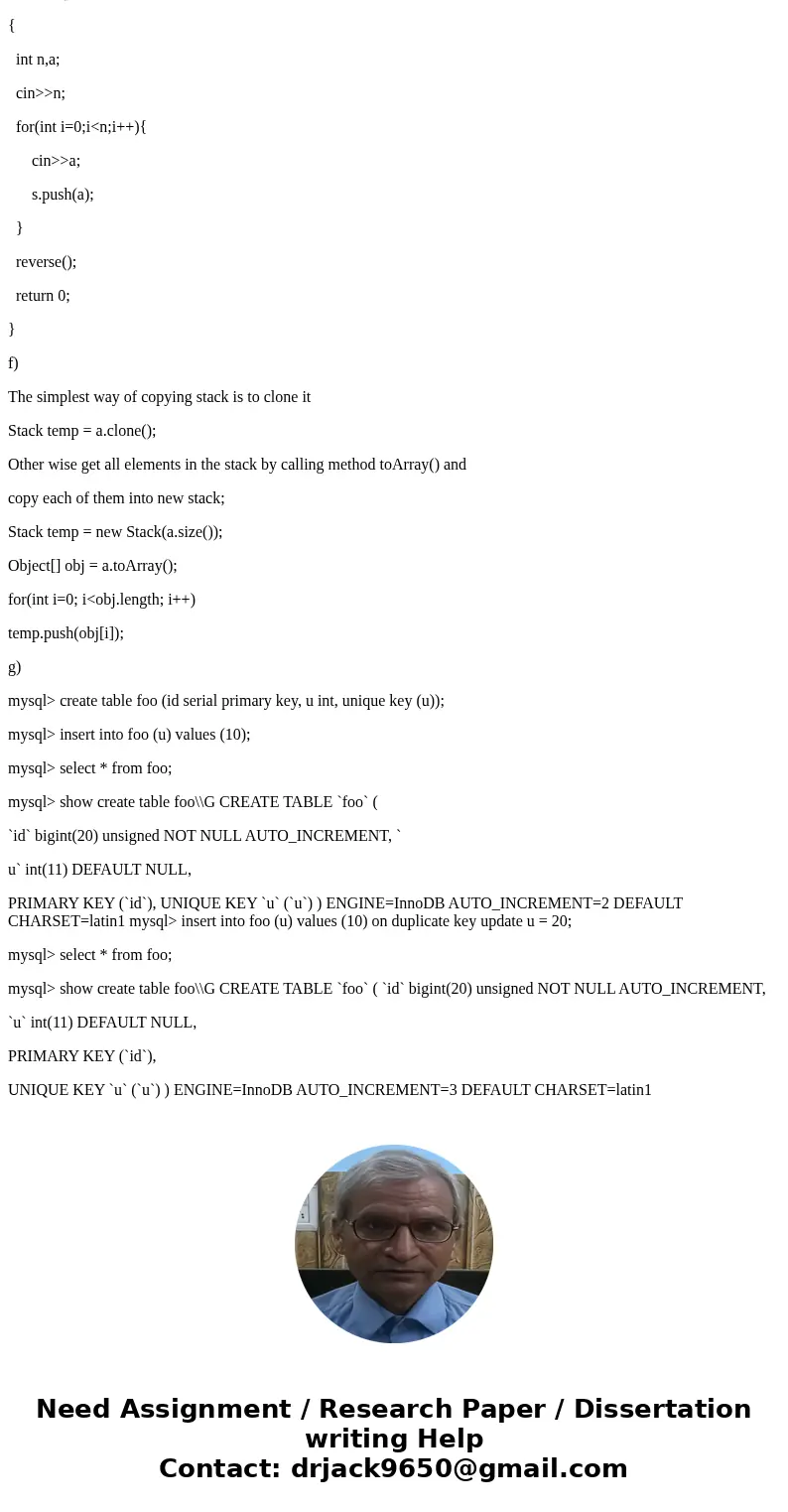 {

int n,a;

cin>>n;

for(int i=0;i<n;i++){

cin>>a;

s.push(a);

}

reverse();

return 0;

}

f)

The simplest way of copying stack is to clone it

Stack temp = a.clone();

Other wise get all elements in the stack by calling method toArray() and

copy each of them into new stack;

Stack temp = new Stack(a.size());

Object[] obj = a.toArray();

for(int i=0; i<obj.length; i++)

temp.push(obj[i]);

g)

mysql> create table foo (id serial primary key, u int, unique key (u));

mysql> insert into foo (u) values (10);

mysql> select * from foo;

mysql> show create table foo\\G CREATE TABLE `foo` (

`id` bigint(20) unsigned NOT NULL AUTO_INCREMENT, `

u` int(11) DEFAULT NULL,

PRIMARY KEY (`id`), UNIQUE KEY `u` (`u`) ) ENGINE=InnoDB AUTO_INCREMENT=2 DEFAULT CHARSET=latin1 mysql> insert into foo (u) values (10) on duplicate key update u = 20;

mysql> select * from foo;

mysql> show create table foo\\G CREATE TABLE `foo` ( `id` bigint(20) unsigned NOT NULL AUTO_INCREMENT,

`u` int(11) DEFAULT NULL,

PRIMARY KEY (`id`),

UNIQUE KEY `u` (`u`) ) ENGINE=InnoDB AUTO_INCREMENT=3 DEFAULT CHARSET=latin1

Need Assignment / Research Paper / Dissertation writing Help
Contact: drjack9650@gmail.com